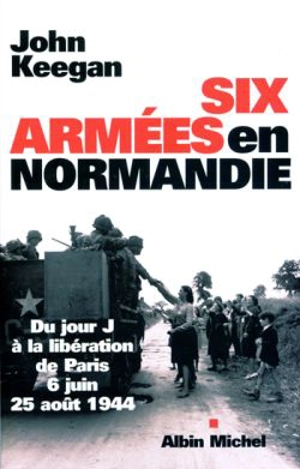 John Keegan

SIX ARMÉES en NORMANDIE

Du jour J à la libération de Paris 6 juin 25 août 1944

Albin Michel